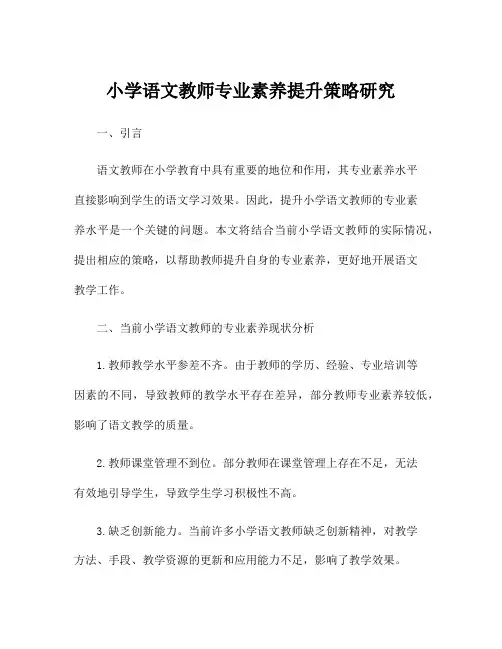 小学语文教师专业素养提升策略研究

一、引言

语文教师在小学教育中具有重要的地位和作用，其专业素养水平直接影响到学生的语文学习效果。因此，提升小学语文教师的专业素养水平是一个关键的问题。本文将结合当前小学语文教师的实际情况，提出相应的策略，以帮助教师提升自身的专业素养，更好地开展语文教学工作。

二、当前小学语文教师的专业素养现状分析

1. 教师教学水平参差不齐。由于教师的学历、经验、专业培训等因素的不同，导致教师的教学水平存在差异，部分教师专业素养较低，影响了语文教学的质量。

2. 教师课堂管理不到位。部分教师在课堂管理上存在不足，无法有效地引导学生，导致学生学习积极性不高。

3. 缺乏创新能力。当前许多小学语文教师缺乏创新精神，对教学方法、手段、教学资源的更新和应用能力不足，影响了教学效果。